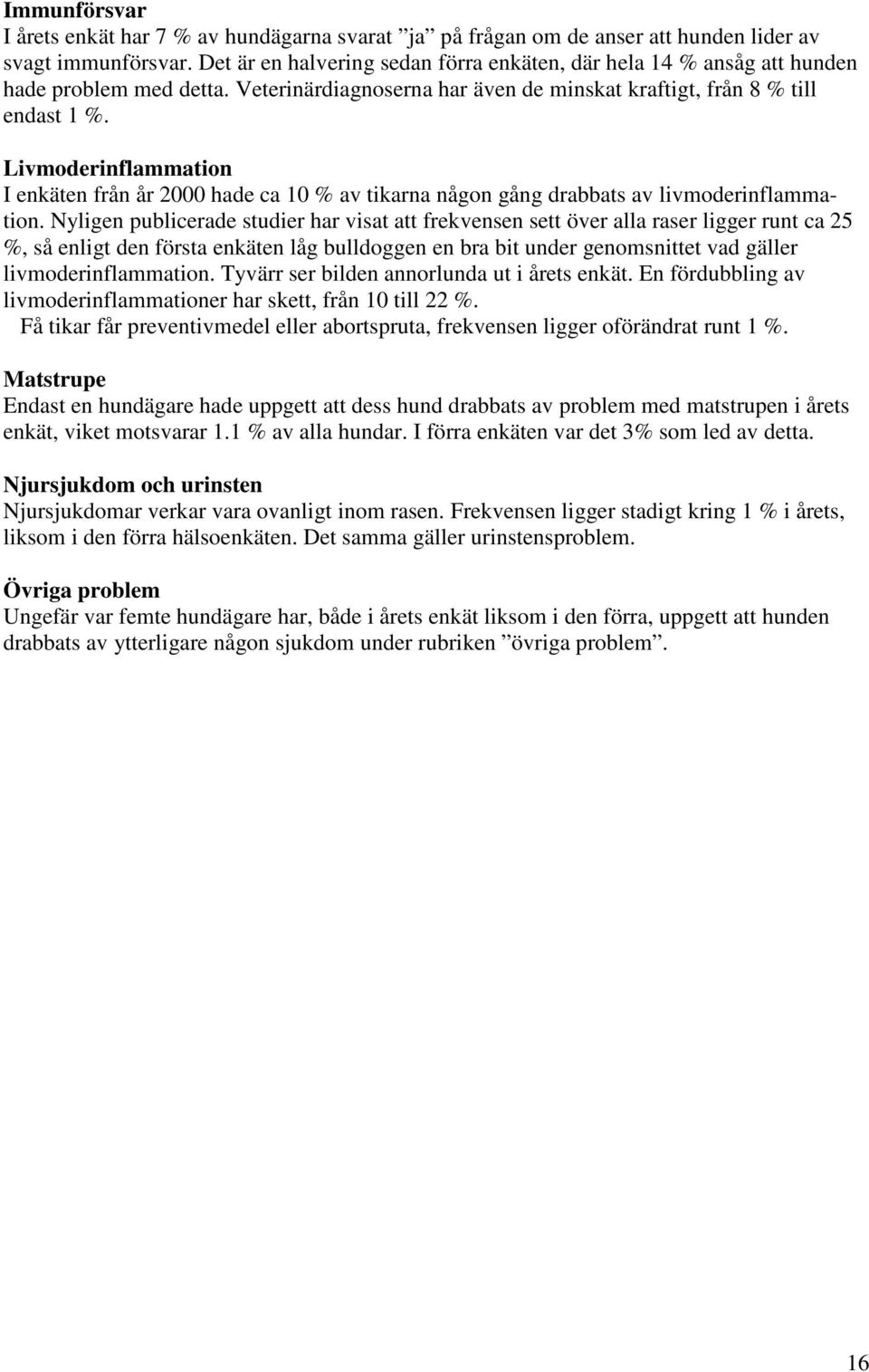 Immunförsvar
I årets enkät har 7 % av hundägarna svarat ”ja” på frågan om de anser att hunden lider av svagt immunförsvar. Det är en halvering sedan förra enkäten, där hela 14 % ansåg att hunden hade problem med detta. Veterinärdiagnoserna har även de minskat kraftigt, från 8 % till endast 1 %.

Livmoderinflammation
I enkäten från år 2000 hade ca 10 % av tikarna någon gång drabbats av livmoderinflammation. Nyligen publicerade studier har visat att frekvensen sett över alla raser ligger runt ca 25 %, så enligt den första enkäten låg bulldoggen en bra bit under genomsnittet vad gäller livmoderinflammation. Tyvärr ser bilden annorlunda ut i årets enkät. En fördubbling av livmoderinflammationer har skett, från 10 till 22 %.
Få tikar får preventivmedel eller abortspruta, frekvensen ligger oförändrat runt 1 %.

Matstrupe
Endast en hundägare hade uppgett att dess hund drabbats av problem med matstrupen i årets enkät, viket motsvarar 1.1 % av alla hundar. I förra enkäten var det 3% som led av detta.

Njursjukdom och urinsten
Njursjukdomar verkar vara ovanligt inom rasen. Frekvensen ligger stadigt kring 1 % i årets, liksom i den förra hälsoenkäten. Det samma gäller urinstensproblem.

Övriga problem
Ungefär var femte hundägare har, både i årets enkät liksom i den förra, uppgett att hunden drabbats av ytterligare någon sjukdom under rubriken ”övriga problem”.

16